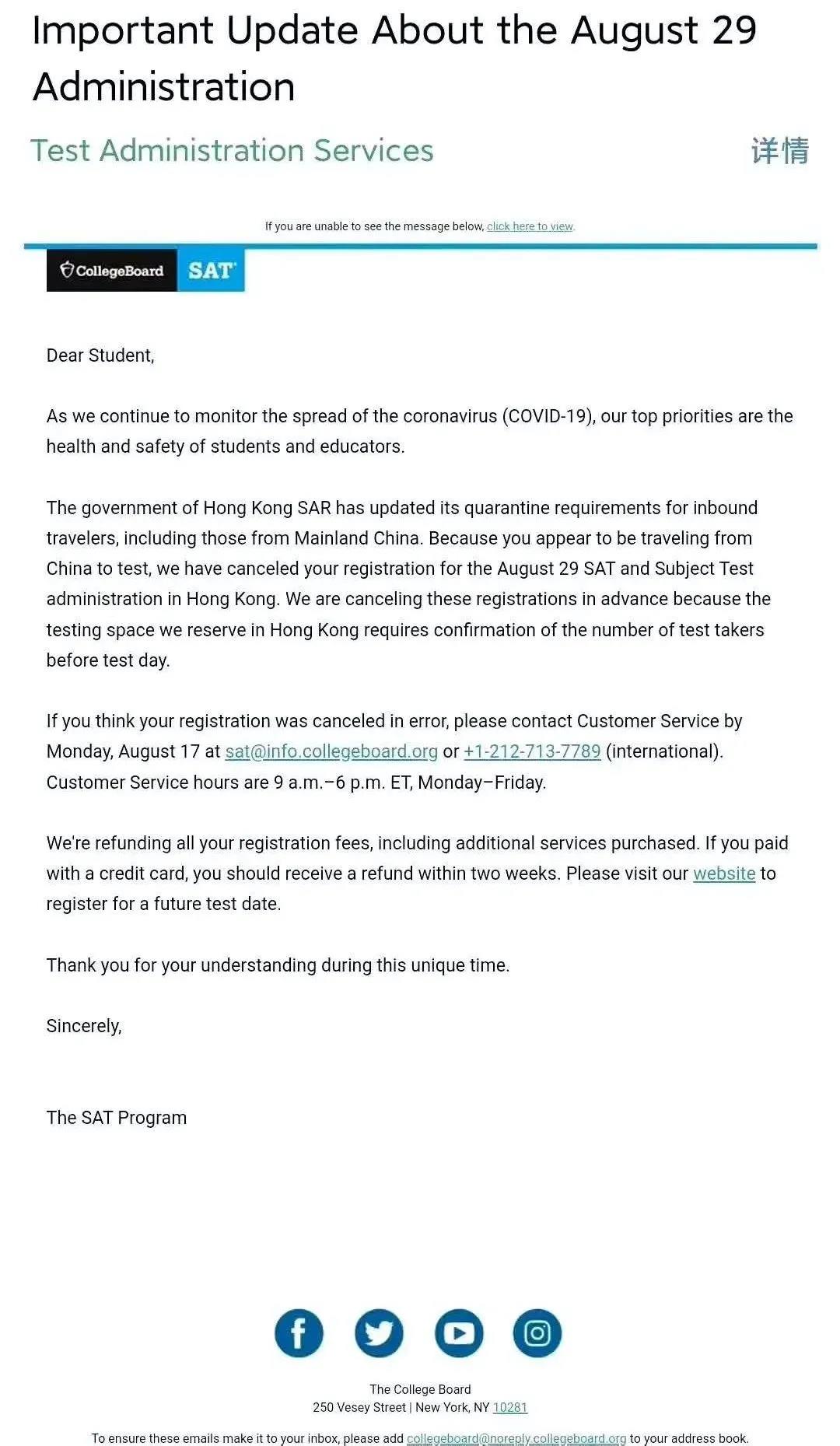 Important Update About the August 29 Administration

Test Administration Services

详情

If you are unable to see the message below, click here to view.

CollegeBoard SAT

Dear Student,

As we continue to monitor the spread of the coronavirus (COVID-19), our top priorities are the health and safety of students and educators.

The government of Hong Kong SAR has updated its quarantine requirements for inbound travelers, including those from Mainland China. Because you appear to be traveling from China to test, we have canceled your registration for the August 29 SAT and Subject Test administration in Hong Kong. We are canceling these registrations in advance because the testing space we reserve in Hong Kong requires confirmation of the number of test takers before test day.

If you think your registration was canceled in error, please contact Customer Service by Monday, August 17 at sat@info.collegeboard.org or +1-212-713-7789 (international). Customer Service hours are 9 a.m.–6 p.m. ET, Monday–Friday.

We're refunding all your registration fees, including additional services purchased. If you paid with a credit card, you should receive a refund within two weeks. Please visit our website to register for a future test date.

Thank you for your understanding during this unique time.

Sincerely,

The SAT Program

The College Board
250 Vesey Street | New York, NY 10281

To ensure these emails make it to your inbox, please add collegeboard@noreply.collegeboard.org to your address book.